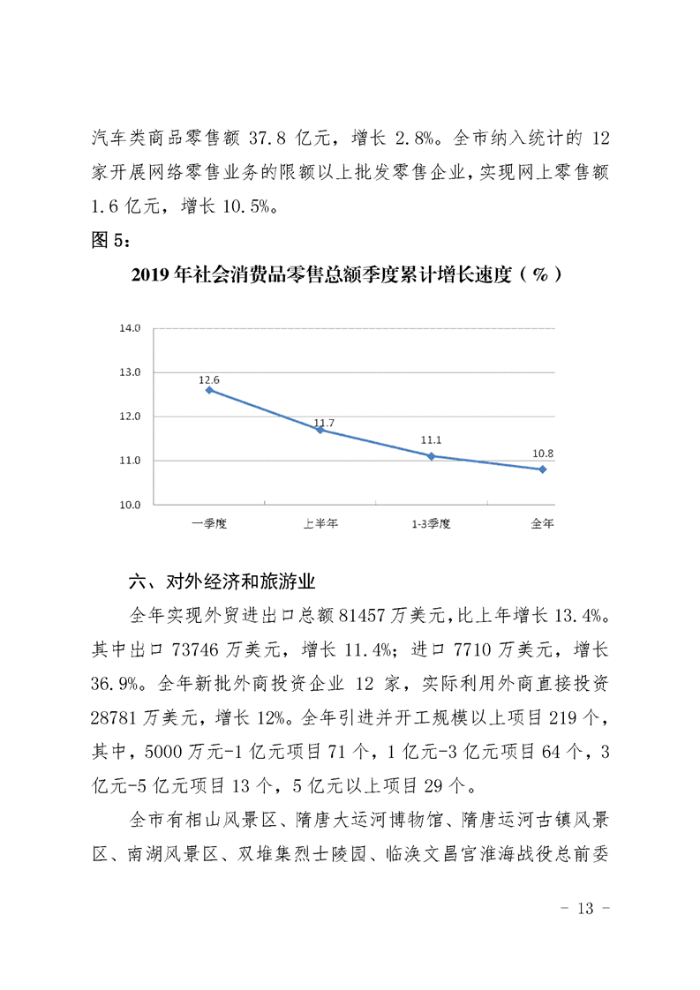 汽车类商品零售额 37.8 亿元，增长 2.8%。全市纳入统计的 12 家开展网络零售业务的限额以上批发零售企业，实现网上零售额 1.6 亿元，增长 10.5%。

图 5：

2019 年社会消费品零售总额季度累计增长速度（%）

14.0
13.0
12.0
11.0
10.0

12.6
11.7
11.1
10.8

一季度
上半年
1-3季度
全年

六、对外经济和旅游业

全年实现外贸进出口总额 81457 万美元，比上年增长 13.4%。其中出口 73746 万美元，增长 11.4%；进口 7710 万美元，增长 36.9%。全年新批外商投资企业 12 家，实际利用外商直接投资 28781 万美元，增长 12%。全年引进并开工规模以上项目 219 个，其中，5000 万元-1 亿元项目 71 个，1 亿元-3 亿元项目 64 个，3 亿元-5 亿元项目 13 个，5 亿元以上项目 29 个。

全市有相山风景区、隋唐大运河博物馆、隋唐运河古镇风景区、南湖风景区、双堆集烈士陵园、临涣文昌宫淮海战役总前委

- 13 -